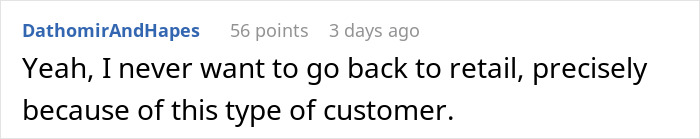 DathomirAndHapes 56 points 3 days ago

Yeah, I never want to go back to retail, precisely because of this type of customer.